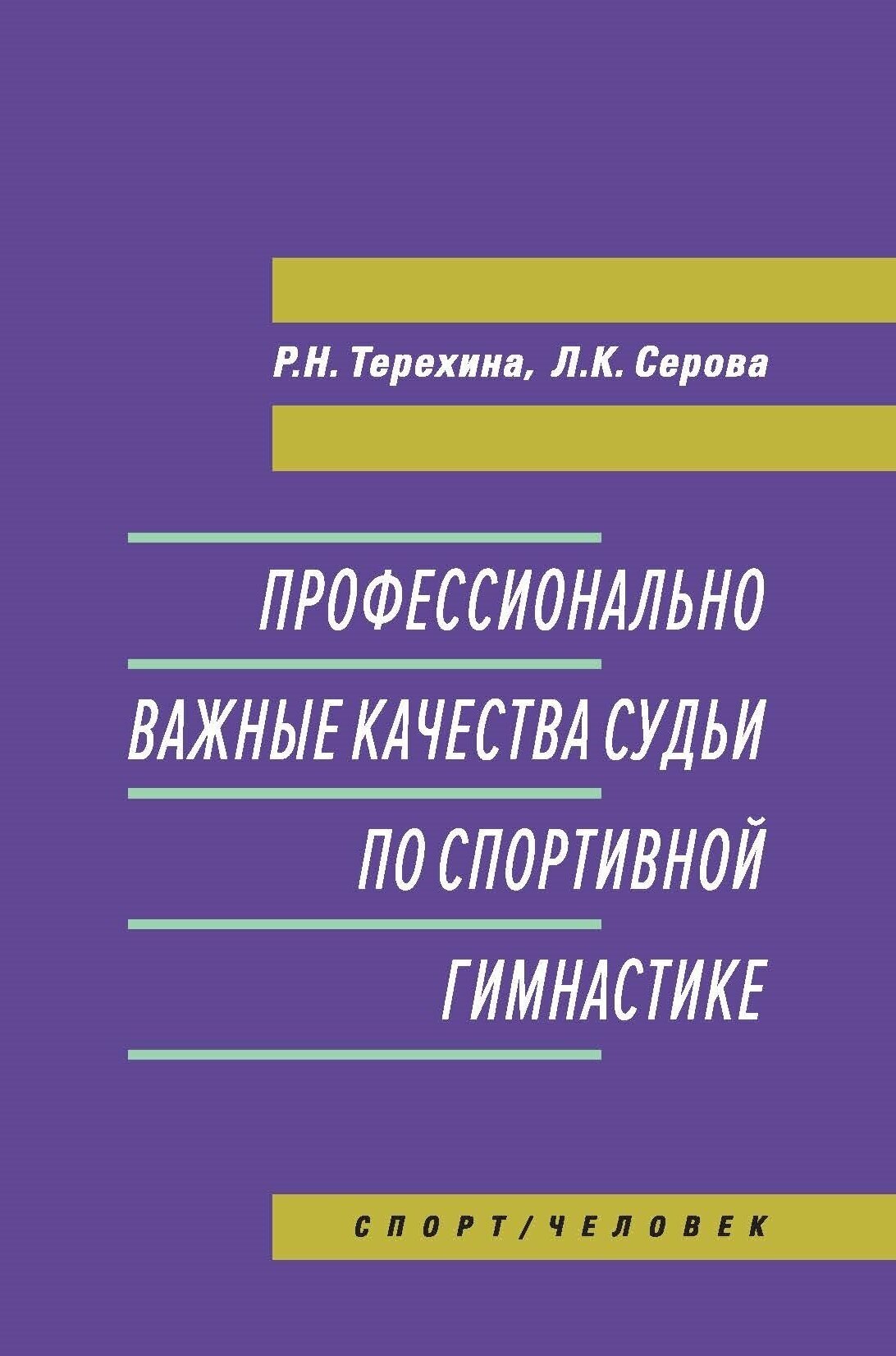 Р.Н. Терехина, Л.К. Серова

ПРОФЕССИОНАЛЬНО ВАЖНЫЕ КАЧЕСТВА СУДЬИ ПО СПОРТИВНОЙ ГИМНАСТИКЕ

СПОРТ/ЧЕЛОВЕК